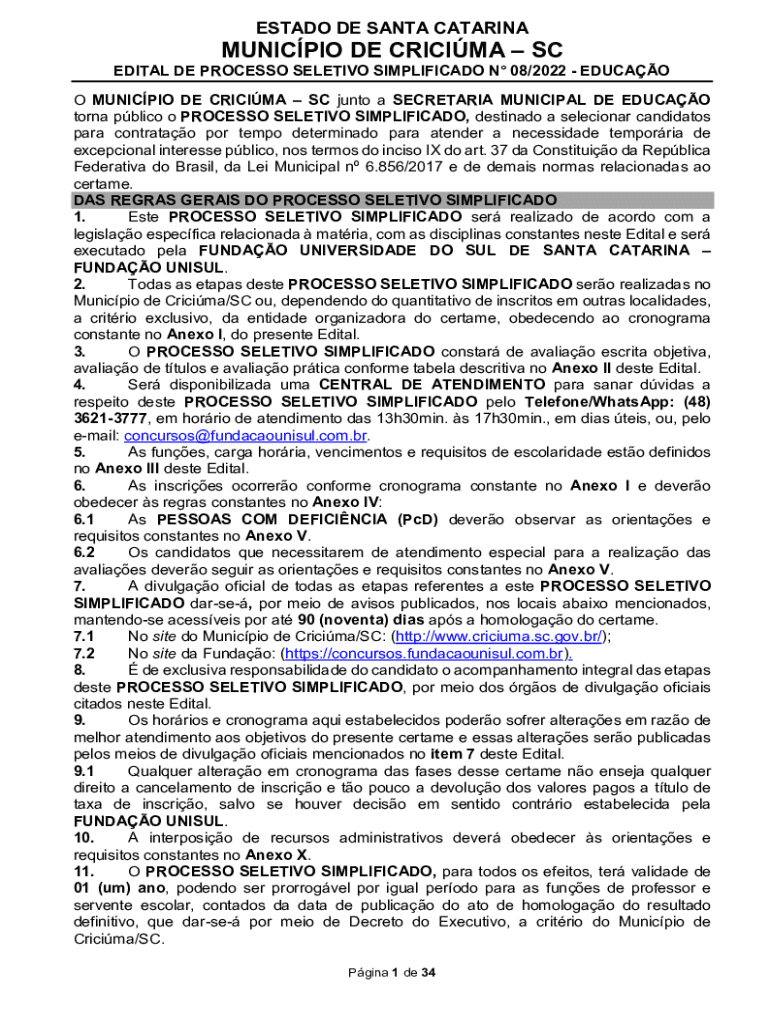 ESTADO DE SANTA CATARINA
MUNICÍPIO DE CRICIÚMA – SC
EDITAL DE PROCESSO SELETIVO SIMPLIFICADO N° 08/2022 - EDUCAÇÃO

O MUNICÍPIO DE CRICIÚMA – SC junto a SECRETARIA MUNICIPAL DE EDUCAÇÃO torna público o PROCESSO SELETIVO SIMPLIFICADO, destinado a selecionar candidatos para contratação por tempo determinado para atender a necessidade temporária de excepcional interesse público, nos termos do inciso IX do art. 37 da Constituição da República Federativa do Brasil, da Lei Municipal nº 6.856/2017 e de demais normas relacionadas ao certame.

DAS REGRAS GERAIS DO PROCESSO SELETIVO SIMPLIFICADO

1. Este PROCESSO SELETIVO SIMPLIFICADO será realizado de acordo com a legislação específica relacionada à matéria, com as disciplinas constantes neste Edital e será executado pela FUNDAÇÃO UNIVERSIDADE DO SUL DE SANTA CATARINA – FUNDAÇÃO UNISUL.

2. Todas as etapas deste PROCESSO SELETIVO SIMPLIFICADO serão realizadas no Município de Criciúma/SC ou, dependendo do quantitativo de inscritos em outras localidades, a critério exclusivo, da entidade organizadora do certame, obedecendo ao cronograma constante no Anexo I, do presente Edital.

3. O PROCESSO SELETIVO SIMPLIFICADO constará de avaliação escrita objetiva, avaliação de títulos e avaliação prática conforme tabela descritiva no Anexo II deste Edital.

4. Será disponibilizada uma CENTRAL DE ATENDIMENTO para sanar dúvidas a respeito deste PROCESSO SELETIVO SIMPLIFICADO pelo Telefone/WhatsApp: (48) 3621-3777, em horário de atendimento das 13h30min. às 17h30min., em dias úteis, ou, pelo e-mail: concursos@fundacaounisul.com.br.

5. As funções, carga horária, vencimentos e requisitos de escolaridade estão definidos no Anexo III deste Edital.

6. As inscrições ocorrerão conforme cronograma constante no Anexo I e deverão obedecer às regras constantes no Anexo IV:

6.1 As PESSOAS COM DEFICIÊNCIA (PcD) deverão observar as orientações e requisitos constantes no Anexo V.

6.2 Os candidatos que necessitarem de atendimento especial para a realização das avaliações deverão seguir as orientações e requisitos constantes no Anexo V.

7. A divulgação oficial de todas as etapas referentes a este PROCESSO SELETIVO SIMPLIFICADO dar-se-á, por meio de avisos publicados, nos locais abaixo mencionados, mantendo-se acessíveis por até 90 (noventa) dias após a homologação do certame.

7.1 No site do Município de Criciúma/SC: (http://www.criciuma.sc.gov.br/);

7.2 No site da Fundação: (https://concursos.fundacaounisul.com.br).

8. É de exclusiva responsabilidade do candidato o acompanhamento integral das etapas deste PROCESSO SELETIVO SIMPLIFICADO, por meio dos órgãos de divulgação oficiais citados neste Edital.

9. Os horários e cronograma aqui estabelecidos poderão sofrer alterações em razão de melhor atendimento aos objetivos do presente certame e essas alterações serão publicadas pelos meios de divulgação oficiais mencionados no item 7 deste Edital.

9.1 Qualquer alteração em cronograma das fases desse certame não enseja qualquer direito a cancelamento de inscrição e tão pouco a devolução dos valores pagos a título de taxa de inscrição, salvo se houver decisão em sentido contrário estabelecida pela FUNDAÇÃO UNISUL.

10. A interposição de recursos administrativos deverá obedecer às orientações e requisitos constantes no Anexo X.

11. O PROCESSO SELETIVO SIMPLIFICADO, para todos os efeitos, terá validade de 01 (um) ano, podendo ser prorrogável por igual período para as funções de professor e servente escolar, contados da data de publicação do ato de homologação do resultado definitivo, que dar-se-á por meio de Decreto do Executivo, a critério do Município de Criciúma/SC.

Página 1 de 34